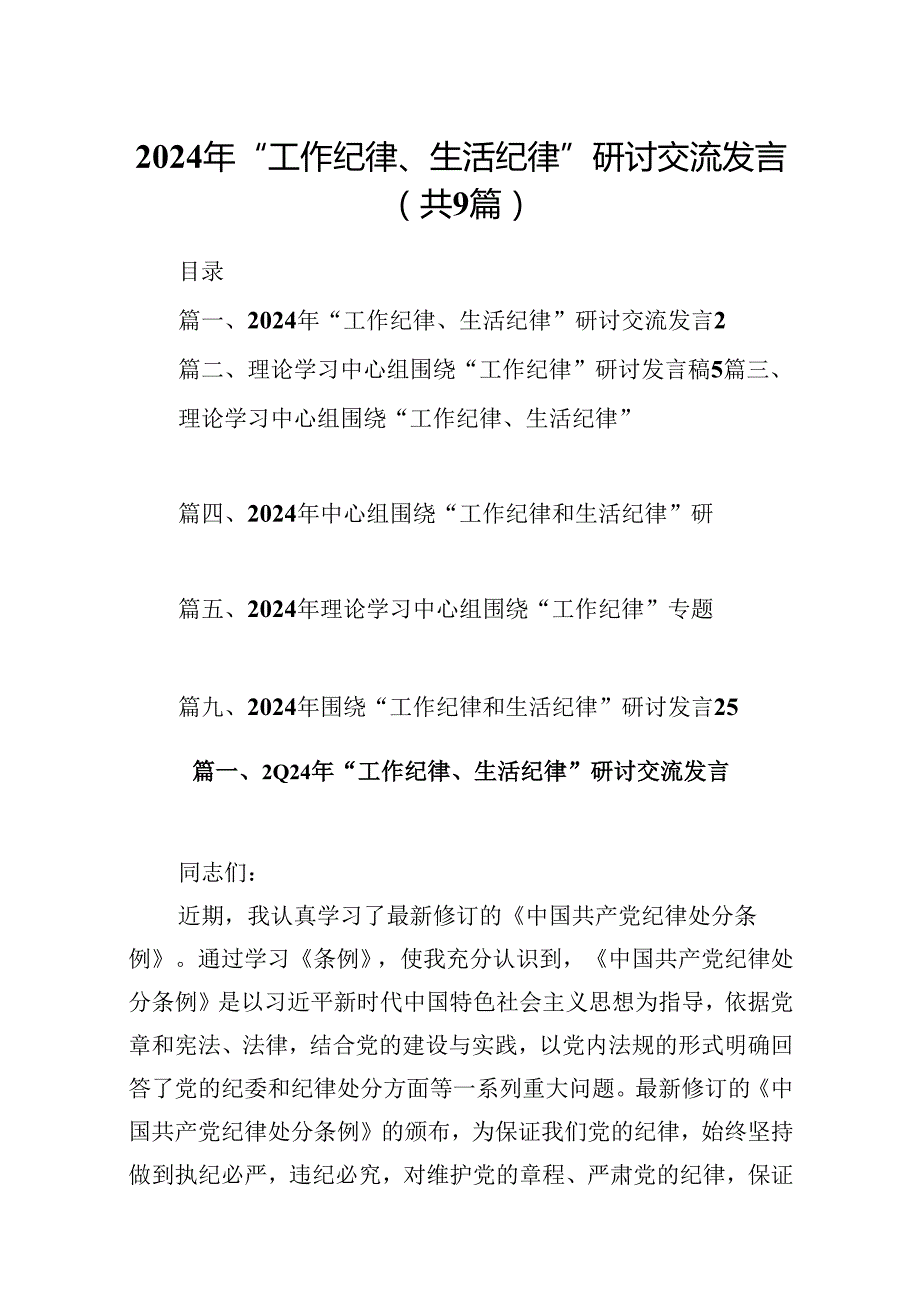 2024年“工作纪律、生活纪律”研讨交流发言（共9篇）

目录

篇一、2024年“工作纪律、生活纪律”研讨交流发言2

篇二、理论学习中心组围绕“工作纪律”研讨发言稿5篇三、理论学习中心组围绕“工作纪律、生活纪律”

篇四、2024年中心组围绕“工作纪律和生活纪律”研

篇五、2024年理论学习中心组围绕“工作纪律”专题

篇九、2024年围绕“工作纪律和生活纪律”研讨发言25

篇一、2Q24年“工作纪律、生活纪律”研讨交流发言

同志们：

近期，我认真学习了最新修订的《中国共产党纪律处分条例》。通过学习《条例》，使我充分认识到，《中国共产党纪律处分条例》是以习近平新时代中国特色社会主义思想为指导，依据党章和宪法、法律，结合党的建设与实践，以党内法规的形式明确回答了党的纪委和纪律处分方面等一系列重大问题。最新修订的《中国共产党纪律处分条例》的颁布，为保证我们党的纪律，始终坚持做到执纪必严，违纪必究，对维护党的章程、严肃党的纪律，保证